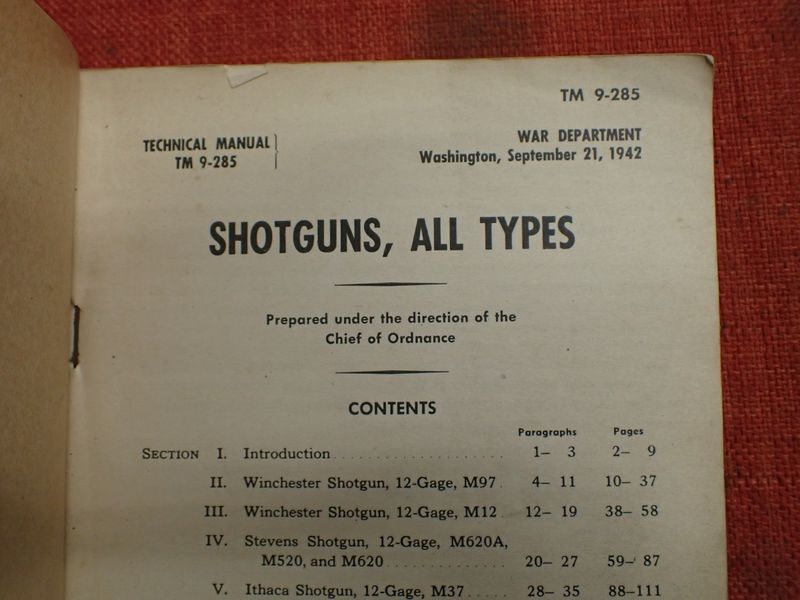 TM 9-285

TECHNICAL MANUAL
TM 9-285

WAR DEPARTMENT
Washington, September 21, 1942

SHOTGUNS, ALL TYPES

Prepared under the direction of the Chief of Ordnance

CONTENTS

| | | Paragraphs | Pages |
|---|---|---|---|
| SECTION I. | Introduction | 1– 3 | 2– 9 |
| II. | Winchester Shotgun, 12-Gage, M97 | 4– 11 | 10– 37 |
| III. | Winchester Shotgun, 12-Gage, M12 | 12– 19 | 38– 58 |
| IV. | Stevens Shotgun, 12-Gage, M620A, M520, and M620 | 20– 27 | 59– 87 |
| V. | Ithaca Shotgun, 12-Gage, M37 | 28– 35 | 88–111 |